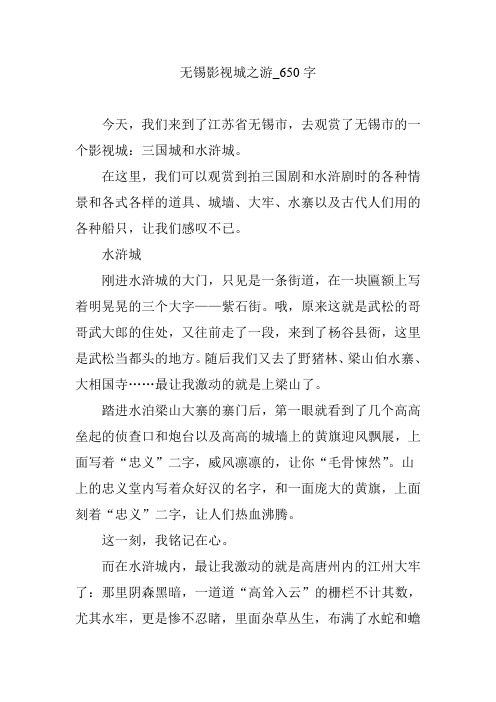 无锡影视城之游_650 字

今天，我们来到了江苏省无锡市，去观赏了无锡市的一个影视城：三国城和水浒城。

在这里，我们可以观赏到拍三国剧和水浒剧时的各种情景和各式各样的道具、城墙、大牢、水寨以及古代人们用的各种船只，让我们感叹不已。

水浒城

刚进水浒城的大门，只见是一条街道，在一块匾额上写着明晃晃的三个大字——紫石街。哦，原来这就是武松的哥哥武大郎的住处，又往前走了一段，来到了杨谷县衙，这里是武松当都头的地方。随后我们又去了野猪林、梁山伯水寨、大相国寺……最让我激动的就是上梁山了。

踏进水泊梁山大寨的寨门后，第一眼就看到了几个高高垒起的侦查口和炮台以及高高的城墙上的黄旗迎风飘展，上面写着“忠义”二字，威风凛凛的，让你“毛骨悚然”。山上的忠义堂内写着众好汉的名字，和一面庞大的黄旗，上面刻着“忠义”二字，让人们热血沸腾。

这一刻，我铭记在心。

而在水浒城内，最让我激动的就是高唐州内的江州大牢了：那里阴森黑暗，一道道“高耸入云”的栅栏不计其数，尤其水牢，更是惨不忍睹，里面杂草丛生，布满了水蛇和蟾